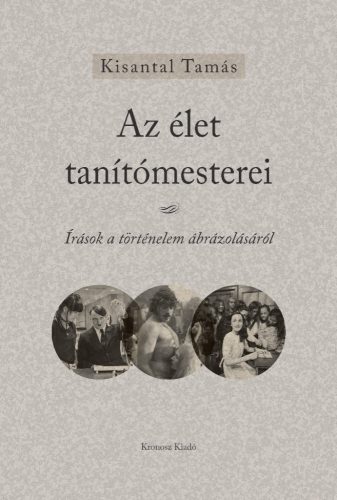 Kisantal Tamás

Az élet tanítómesterei

Írások a történelem ábrázolásáról

Kronosz Kiadó